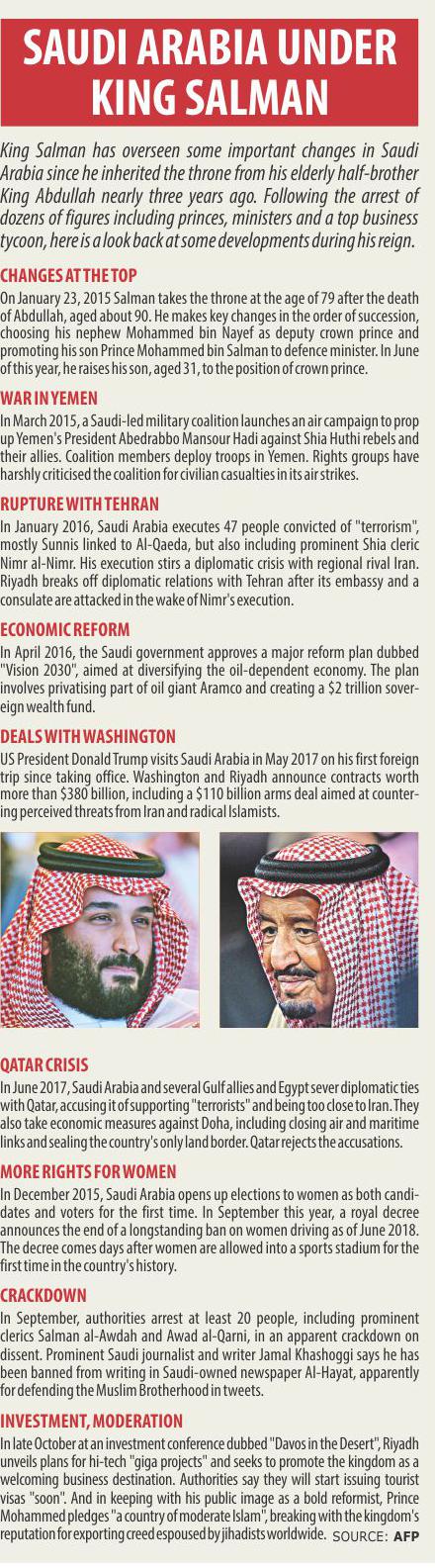 SAUDI ARABIA UNDER KING SALMAN

King Salman has overseen some important changes in Saudi Arabia since he inherited the throne from his elderly half-brother King Abdullah nearly three years ago. Following the arrest of dozens of figures including princes, ministers and a top business tycoon, here is a look back at some developments during his reign.

CHANGES AT THE TOP

On January 23, 2015 Salman takes the throne at the age of 79 after the death of Abdullah, aged about 90. He makes key changes in the order of succession, choosing his nephew Mohammed bin Nayef as deputy crown prince and promoting his son Prince Mohammed bin Salman to defence minister. In June of this year, he raises his son, aged 31, to the position of crown prince.

WAR IN YEMEN

In March 2015, a Saudi-led military coalition launches an air campaign to prop up Yemen's President Abedrabbo Mansour Hadi against Shia Huthi rebels and their allies. Coalition members deploy troops in Yemen. Rights groups have harshly criticised the coalition for civilian casualties in its air strikes.

RUPTURE WITH TEHRAN

In January 2016, Saudi Arabia executes 47 people convicted of "terrorism", mostly Sunnis linked to Al-Qaeda, but also including prominent Shia cleric Nimr al-Nimr. His execution stirs a diplomatic crisis with regional rival Iran. Riyadh breaks off diplomatic relations with Tehran after its embassy and a consulate are attacked in the wake of Nimr's execution.

ECONOMIC REFORM

In April 2016, the Saudi government approves a major reform plan dubbed "Vision 2030", aimed at diversifying the oil-dependent economy. The plan involves privatising part of oil giant Aramco and creating a $2 trillion sovereign wealth fund.

DEALS WITH WASHINGTON

US President Donald Trump visits Saudi Arabia in May 2017 on his first foreign trip since taking office. Washington and Riyadh announce contracts worth more than $380 billion, including a $110 billion arms deal aimed at countering perceived threats from Iran and radical Islamists.

QATAR CRISIS

In June 2017, Saudi Arabia and several Gulf allies and Egypt sever diplomatic ties with Qatar, accusing it of supporting "terrorists" and being too close to Iran. They also take economic measures against Doha, including closing air and maritime links and sealing the country's only land border. Qatar rejects the accusations.

MORE RIGHTS FOR WOMEN

In December 2015, Saudi Arabia opens up elections to women as both candidates and voters for the first time. In September this year, a royal decree announces the end of a longstanding ban on women driving as of June 2018. The decree comes days after women are allowed into a sports stadium for the first time in the country's history.

CRACKDOWN

In September, authorities arrest at least 20 people, including prominent clerics Salman al-Awdah and Awad al-Qarni, in an apparent crackdown on dissent. Prominent Saudi journalist and writer Jamal Khashoggi says he has been banned from writing in Saudi-owned newspaper Al-Hayat, apparently for defending the Muslim Brotherhood in tweets.

INVESTMENT, MODERATION

In late October at an investment conference dubbed "Davos in the Desert", Riyadh unveils plans for hi-tech "giga projects" and seeks to promote the kingdom as a welcoming business destination. Authorities say they will start issuing tourist visas "soon". And in keeping with his public image as a bold reformist, Prince Mohammed pledges "a country of moderate Islam", breaking with the kingdom's reputation for exporting creed espoused by jihadists worldwide. SOURCE: AFP